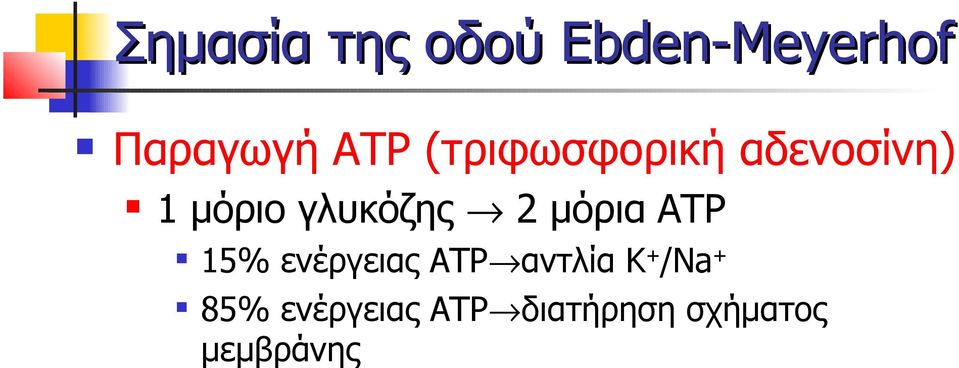 Σημασία της οδού Ebden-Meyerhof

Παραγωγή ATP (τριφωσφορική αδενοσίνη)

1 μόριο γλυκόζης $\rightarrow$ 2 μόρια ATP

15% ενέργειας ATP$\rightarrow$αντλία $K^+/Na^+$

85% ενέργειας ATP$\rightarrow$διατήρηση σχήματος μεμβράνης